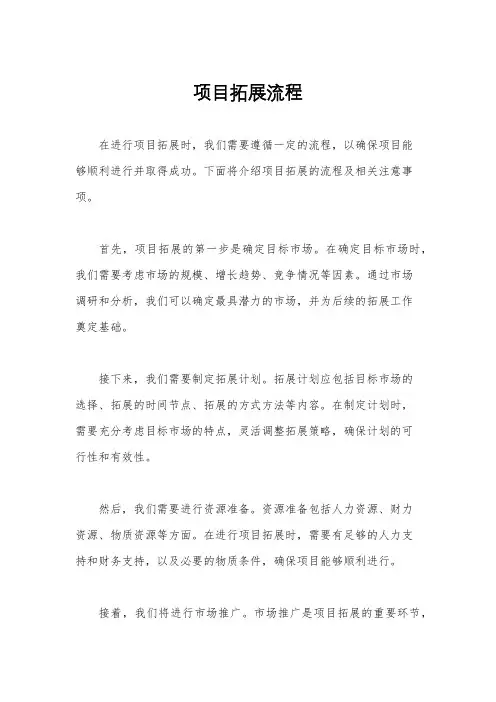 项目拓展流程

在进行项目拓展时，我们需要遵循一定的流程，以确保项目能够顺利进行并取得成功。下面将介绍项目拓展的流程及相关注意事项。

首先，项目拓展的第一步是确定目标市场。在确定目标市场时，我们需要考虑市场的规模、增长趋势、竞争情况等因素。通过市场调研和分析，我们可以确定最具潜力的市场，并为后续的拓展工作奠定基础。

接下来，我们需要制定拓展计划。拓展计划应包括目标市场的选择、拓展的时间节点、拓展的方式方法等内容。在制定计划时，需要充分考虑目标市场的特点，灵活调整拓展策略，确保计划的可行性和有效性。

然后，我们需要进行资源准备。资源准备包括人力资源、财力资源、物质资源等方面。在进行项目拓展时，需要有足够的人力支持和财务支持，以及必要的物质条件，确保项目能够顺利进行。

接着，我们将进行市场推广。市场推广是项目拓展的重要环节，